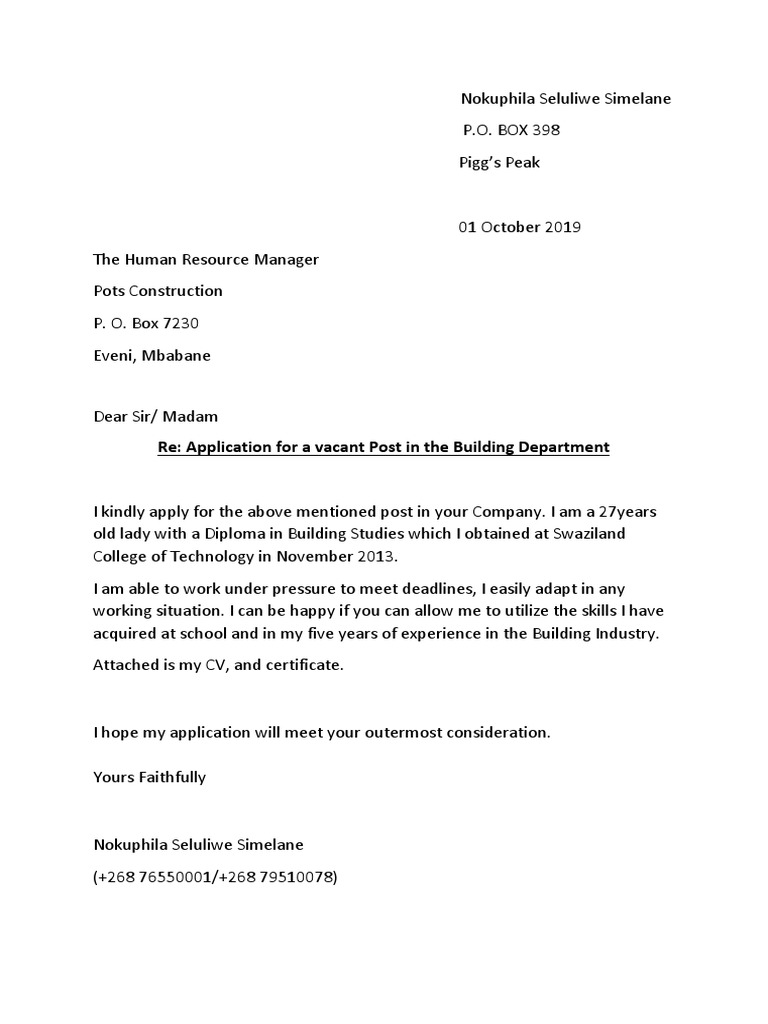 Nokuphila Seluliwe Simelane

P.O. BOX 398

Pigg's Peak

01 October 2019

The Human Resource Manager

Pots Construction

P. O. Box 7230

Eveni, Mbabane

Dear Sir/ Madam

Re: Application for a vacant Post in the Building Department

I kindly apply for the above mentioned post in your Company. I am a 27years old lady with a Diploma in Building Studies which I obtained at Swaziland College of Technology in November 2013.

I am able to work under pressure to meet deadlines, I easily adapt in any working situation. I can be happy if you can allow me to utilize the skills I have acquired at school and in my five years of experience in the Building Industry.

Attached is my CV, and certificate.

I hope my application will meet your outermost consideration.

Yours Faithfully

Nokuphila Seluliwe Simelane

(+268 76550001/+268 79510078)